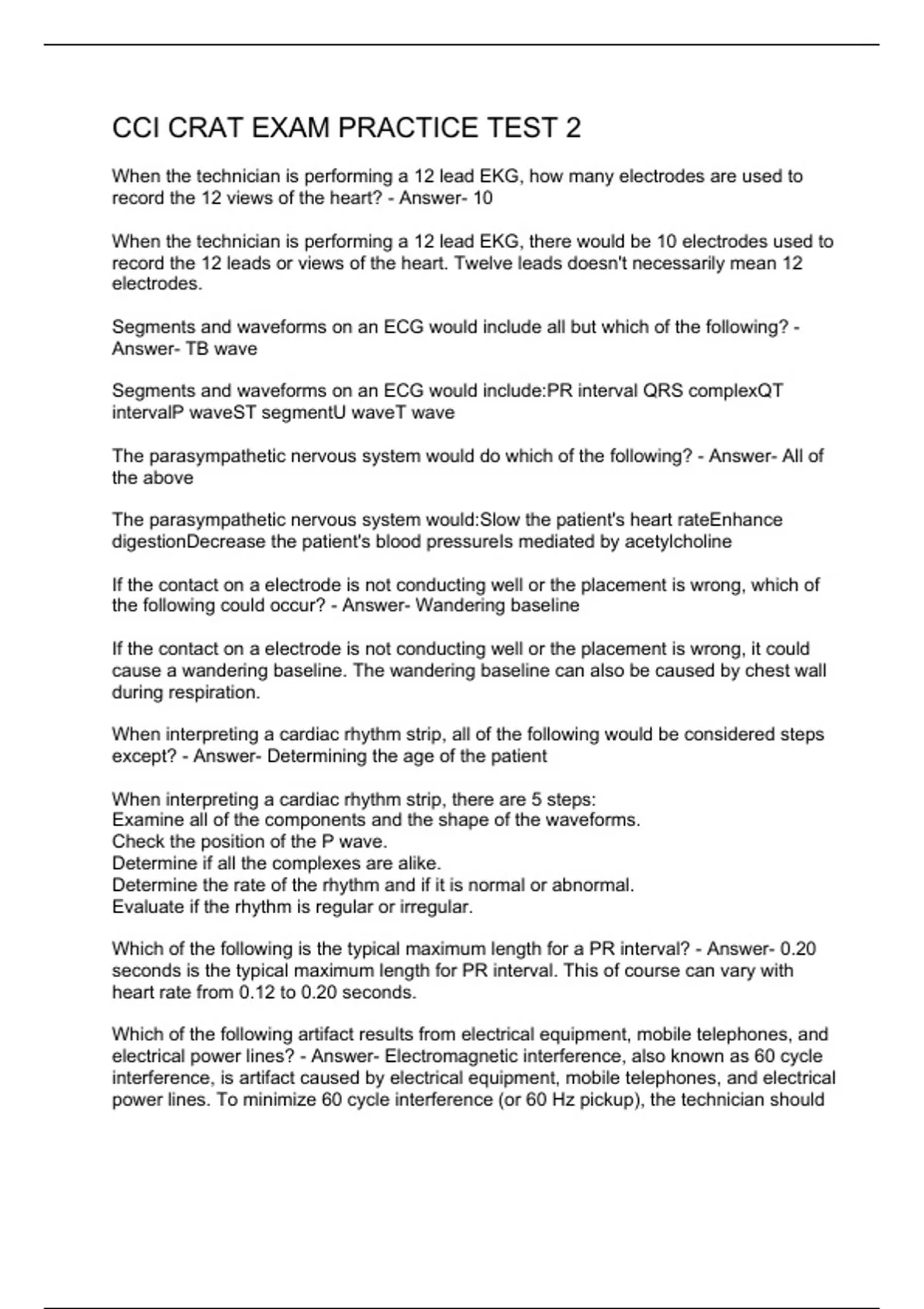 CCI CRAT EXAM PRACTICE TEST 2

When the technician is performing a 12 lead EKG, how many electrodes are used to record the 12 views of the heart? - Answer- 10

When the technician is performing a 12 lead EKG, there would be 10 electrodes used to record the 12 leads or views of the heart. Twelve leads doesn't necessarily mean 12 electrodes.

Segments and waveforms on an ECG would include all but which of the following? - Answer- TB wave

Segments and waveforms on an ECG would include:PR interval QRS complexQT intervalP waveST segmentU waveT wave

The parasympathetic nervous system would do which of the following? - Answer- All of the above

The parasympathetic nervous system would:Slow the patient's heart rateEnhance digestionDecrease the patient's blood pressureIs mediated by acetylcholine

If the contact on a electrode is not conducting well or the placement is wrong, which of the following could occur? - Answer- Wandering baseline

If the contact on a electrode is not conducting well or the placement is wrong, it could cause a wandering baseline. The wandering baseline can also be caused by chest wall during respiration.

When interpreting a cardiac rhythm strip, all of the following would be considered steps except? - Answer- Determining the age of the patient

When interpreting a cardiac rhythm strip, there are 5 steps:
Examine all of the components and the shape of the waveforms.
Check the position of the P wave.
Determine if all the complexes are alike.
Determine the rate of the rhythm and if it is normal or abnormal.
Evaluate if the rhythm is regular or irregular.

Which of the following is the typical maximum length for a PR interval? - Answer- 0.20 seconds is the typical maximum length for PR interval. This of course can vary with heart rate from 0.12 to 0.20 seconds.

Which of the following artifact results from electrical equipment, mobile telephones, and electrical power lines? - Answer- Electromagnetic interference, also known as 60 cycle interference, is artifact caused by electrical equipment, mobile telephones, and electrical power lines. To minimize 60 cycle interference (or 60 Hz pickup), the technician should